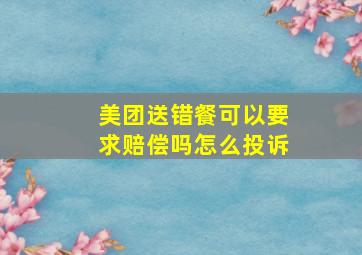 美团送错餐可以要求赔偿吗怎么投诉